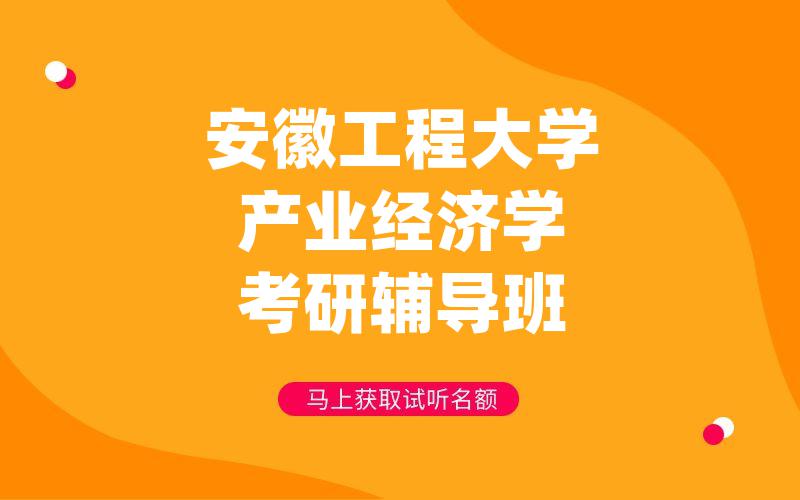 安徽工程大学
产业经济学
考研辅导班

马上获取试听名额